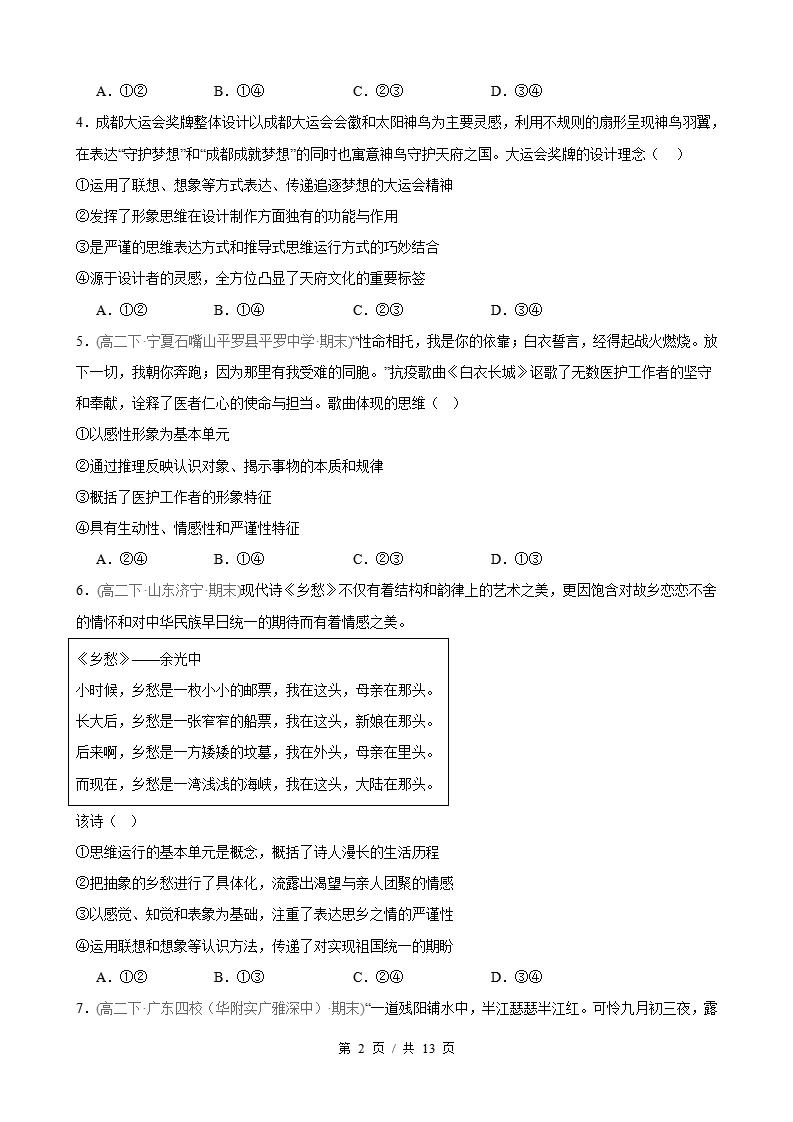 A.①②　　B.①④　　C.②③　　D.③④

4.成都大运会奖牌整体设计以成都大运会会徽和太阳神鸟为主要灵感，利用不规则的扇形呈现神鸟羽翼，在表达“守护梦想”和“成都成就梦想”的同时也寓意神鸟守护天府之国。大运会奖牌的设计理念（　）

①运用了联想、想象等方式表达、传递追逐梦想的大运会精神

②发挥了形象思维在设计制作方面独有的功能与作用

③是严谨的思维表达方式和推导式思维运行方式的巧妙结合

④源于设计者的灵感，全方位凸显了天府文化的重要标签

A.①②　　B.①④　　C.②③　　D.③④

5.（高二下·宁夏石嘴山平罗县平罗中学·期末）“性命相托，我是你的依靠；白衣誓言，经得起战火燃烧。放下一切，我朝你奔跑；因为那里有我受难的同胞。”抗疫歌曲《白衣长城》讴歌了无数医护工作者的坚守和奉献，诠释了医者仁心的使命与担当。歌曲体现的思维（　）

①以感性形象为基本单元

②通过推理反映认识对象、揭示事物的本质和规律

③概括了医护工作者的形象特征

④具有生动性、情感性和严谨性特征

A.②④　　B.①④　　C.②③　　D.①③

6.（高二下·山东济宁·期末）现代诗《乡愁》不仅有着结构和韵律上的艺术之美，更因饱含对故乡恋恋不舍的情怀和对中华民族早日统一的期待而有着情感之美。

《乡愁》——余光中
小时候，乡愁是一枚小小的邮票，我在这头，母亲在那头。
长大后，乡愁是一张窄窄的船票，我在这头，新娘在那头。
后来啊，乡愁是一方矮矮的坟墓，我在外头，母亲在里头。
而现在，乡愁是一湾浅浅的海峡，我在这头，大陆在那头。

该诗（　）

①思维运行的基本单元是概念，概括了诗人漫长的生活历程

②把抽象的乡愁进行了具体化，流露出渴望与亲人团聚的情感

③以感觉、知觉和表象为基础，注重了表达思乡之情的严谨性

④运用联想和想象等认识方法，传递了对实现祖国统一的期盼

A.①②　　B.①③　　C.②④　　D.③④

7.（高二下·广东四校（华附实广雅深中）·期末）“一道残阳铺水中，半江瑟瑟半江红。可怜九月初三夜，露

第2页/共13页